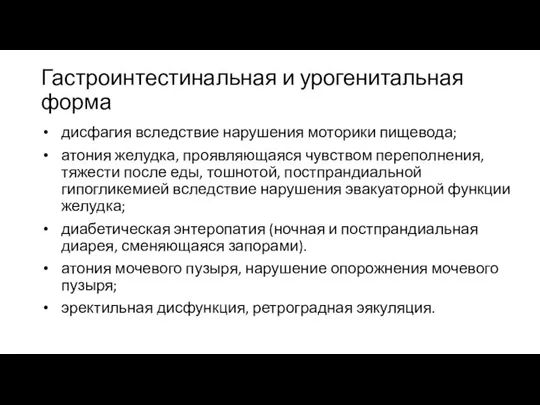 Гастроинтестинальная и урогенитальная форма

• дисфагия вследствие нарушения моторики пищевода;
• атония желудка, проявляющаяся чувством переполнения, тяжести после еды, тошнотой, постпрандиальной гипогликемией вследствие нарушения эвакуаторной функции желудка;
• диабетическая энтеропатия (ночная и постпрандиальная диарея, сменяющаяся запорами).
• атония мочевого пузыря, нарушение опорожнения мочевого пузыря;
• эректильная дисфункция, ретроградная эякуляция.